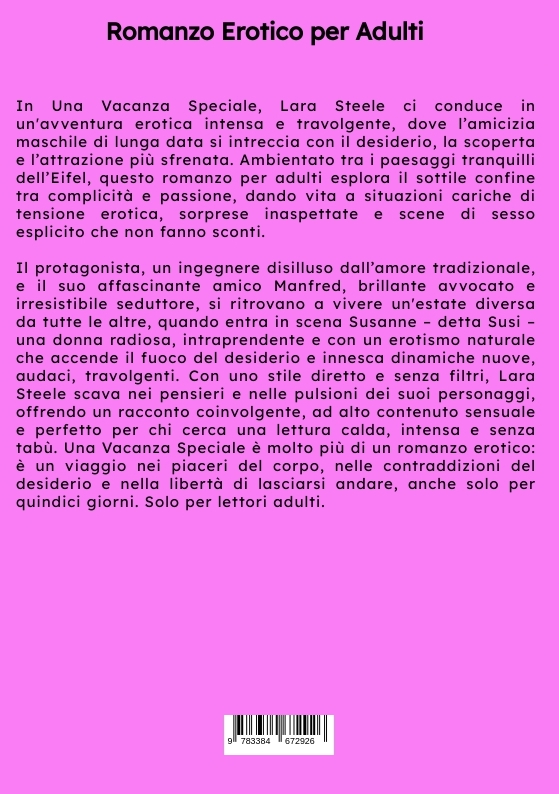 Romanzo Erotico per Adulti

In Una Vacanza Speciale, Lara Steele ci conduce in un'avventura erotica intensa e travolgente, dove l'amicizia maschile di lunga data si intreccia con il desiderio, la scoperta e l'attrazione più sfrenata. Ambientato tra i paesaggi tranquilli dell'Eifel, questo romanzo per adulti esplora il sottile confine tra complicità e passione, dando vita a situazioni cariche di tensione erotica, sorprese inaspettate e scene di sesso esplicito che non fanno sconti.

Il protagonista, un ingegnere disilluso dall'amore tradizionale, e il suo affascinante amico Manfred, brillante avvocato e irresistibile seduttore, si ritrovano a vivere un'estate diversa da tutte le altre, quando entra in scena Susanne – detta Susi – una donna radiosa, intraprendente e con un erotismo naturale che accende il fuoco del desiderio e innesca dinamiche nuove, audaci, travolgenti. Con uno stile diretto e senza filtri, Lara Steele scava nei pensieri e nelle pulsioni dei suoi personaggi, offrendo un racconto coinvolgente, ad alto contenuto sensuale e perfetto per chi cerca una lettura calda, intensa e senza tabù. Una Vacanza Speciale è molto più di un romanzo erotico: è un viaggio nei piaceri del corpo, nelle contraddizioni del desiderio e nella libertà di lasciarsi andare, anche solo per quindici giorni. Solo per lettori adulti.

9 783384 672926